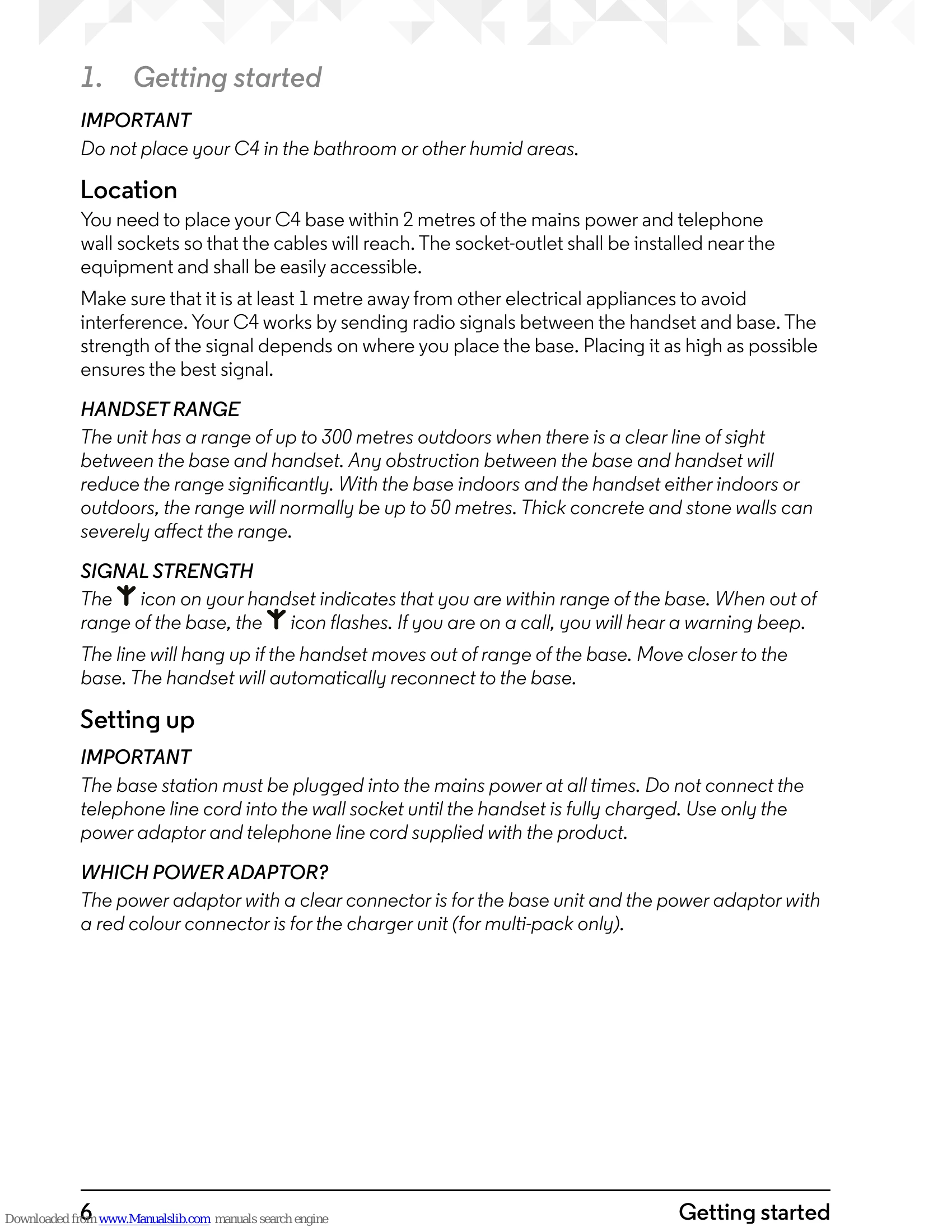 1. Getting started

IMPORTANT

Do not place your C4 in the bathroom or other humid areas.

Location

You need to place your C4 base within 2 metres of the mains power and telephone wall sockets so that the cables will reach. The socket-outlet shall be installed near the equipment and shall be easily accessible.

Make sure that it is at least 1 metre away from other electrical appliances to avoid interference. Your C4 works by sending radio signals between the handset and base. The strength of the signal depends on where you place the base. Placing it as high as possible ensures the best signal.

HANDSET RANGE

The unit has a range of up to 300 metres outdoors when there is a clear line of sight between the base and handset. Any obstruction between the base and handset will reduce the range significantly. With the base indoors and the handset either indoors or outdoors, the range will normally be up to 50 metres. Thick concrete and stone walls can severely affect the range.

SIGNAL STRENGTH

The icon on your handset indicates that you are within range of the base. When out of range of the base, the icon flashes. If you are on a call, you will hear a warning beep.

The line will hang up if the handset moves out of range of the base. Move closer to the base. The handset will automatically reconnect to the base.

Setting up

IMPORTANT

The base station must be plugged into the mains power at all times. Do not connect the telephone line cord into the wall socket until the handset is fully charged. Use only the power adaptor and telephone line cord supplied with the product.

WHICH POWER ADAPTOR?

The power adaptor with a clear connector is for the base unit and the power adaptor with a red colour connector is for the charger unit (for multi-pack only).

6 Getting started

Downloaded from www.Manualslib.com manuals search engine